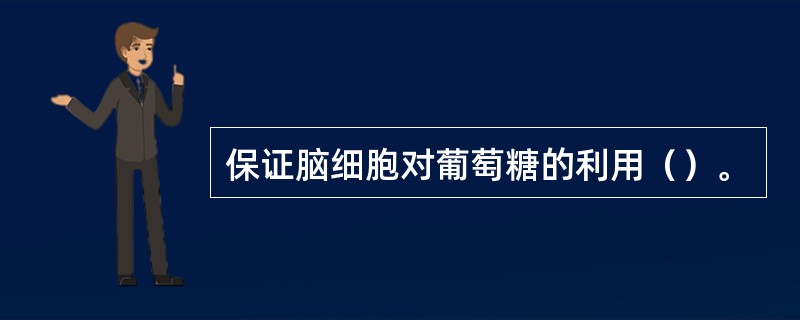 保证脑细胞对葡萄糖的利用（）。